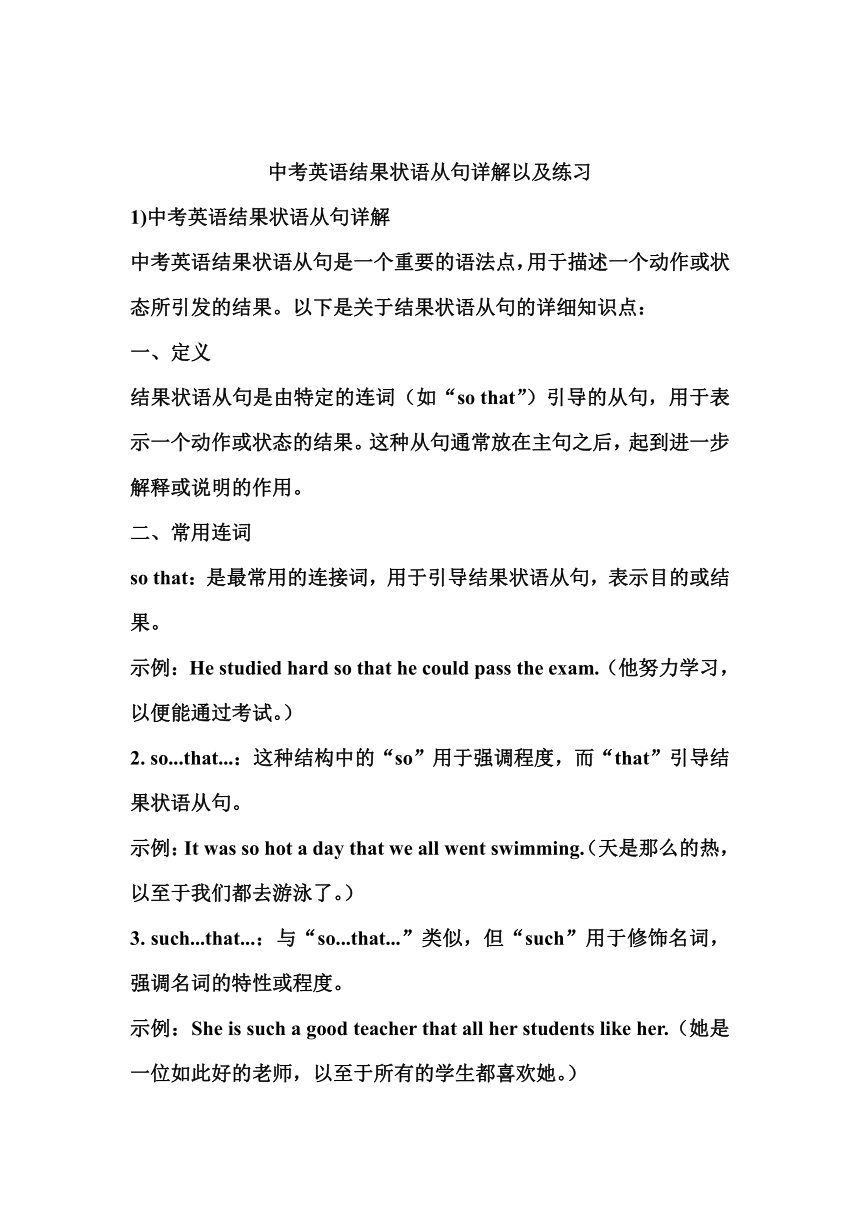 中考英语结果状语从句详解以及练习

1)中考英语结果状语从句详解

中考英语结果状语从句是一个重要的语法点，用于描述一个动作或状态所引发的结果。以下是关于结果状语从句的详细知识点：

一、定义

结果状语从句是由特定的连词（如“so that”）引导的从句，用于表示一个动作或状态的结果。这种从句通常放在主句之后，起到进一步解释或说明的作用。

二、常用连词

so that：是最常用的连接词，用于引导结果状语从句，表示目的或结果。

示例：He studied hard so that he could pass the exam.（他努力学习，以便能通过考试。）

2. so...that...：这种结构中的“so”用于强调程度，而“that”引导结果状语从句。

示例：It was so hot a day that we all went swimming.（天是那么的热，以至于我们都去游泳了。）

3. such...that...：与“so...that...”类似，但“such”用于修饰名词，强调名词的特性或程度。

示例：She is such a good teacher that all her students like her.（她是一位如此好的老师，以至于所有的学生都喜欢她。）